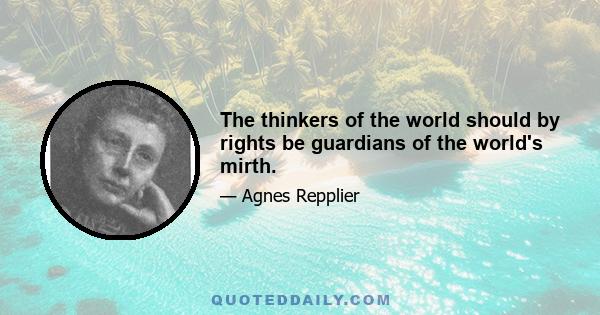 The thinkers of the world should by rights be guardians of the world's mirth.

— Agnes Repplier

QUOTEDDAILY.COM